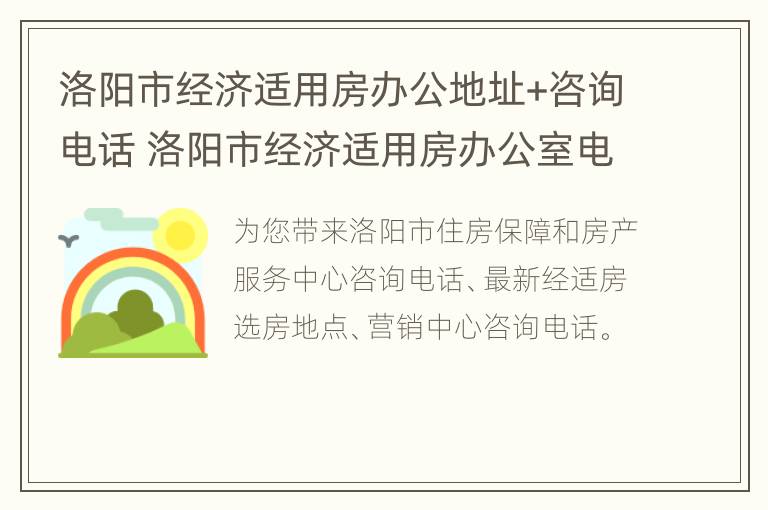 洛阳市经济适用房办公地址+咨询电话 洛阳市经济适用房办公室电

为您带来洛阳市住房保障和房产服务中心咨询电话、最新经适房选房地点、营销中心咨询电话。